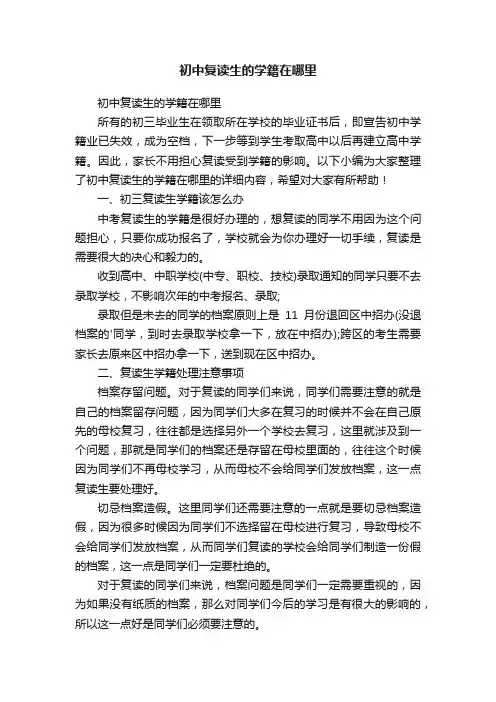 初中复读生的学籍在哪里

初中复读生的学籍在哪里

所有的初三毕业生在领取所在学校的毕业证书后，即宣告初中学籍业已失效，成为空档，下一步等到学生考取高中以后再建立高中学籍。因此，家长不用担心复读受到学籍的影响。以下小编为大家整理了初中复读生的学籍在哪里的详细内容，希望对大家有所帮助！

一、初三复读生学籍该怎么办

中考复读生的学籍是很好办理的，想复读的同学不用因为这个问题担心，只要你成功报名了，学校就会为你办理好一切手续，复读是需要很大的决心和毅力的。

收到高中、中职学校(中专、职校、技校)录取通知的同学只要不去录取学校，不影响次年的中考报名、录取;

录取但是未去的同学的档案原则上是 11 月份退回区中招办(没退档案的'同学，到时去录取学校拿一下，放在中招办);跨区的考生需要家长去原来区中招办拿一下，送到现在区中招办。

二、复读生学籍处理注意事项

档案存留问题。对于复读的同学们来说，同学们需要注意的就是自己的档案留存问题，因为同学们大多在复习的时候并不会在自己原先的母校复习，往往都是选择另外一个学校去复习，这里就涉及到一个问题，那就是同学们的档案还是存留在母校里面的，往往这个时候因为同学们不再母校学习，从而母校不会给同学们发放档案，这一点复读生要处理好。

切忌档案造假。这里同学们还需要注意的一点就是要切忌档案造假，因为很多时候因为同学们不选择留在母校进行复习，导致母校不会给同学们发放档案，从而同学们复读的学校会给同学们制造一份假的档案，这一点是同学们一定要杜绝的。

对于复读的同学们来说，档案问题是同学们一定需要重视的，因为如果没有纸质的档案，那么对同学们今后的学习是有很大的影响的，所以这一点好是同学们必须要注意的。